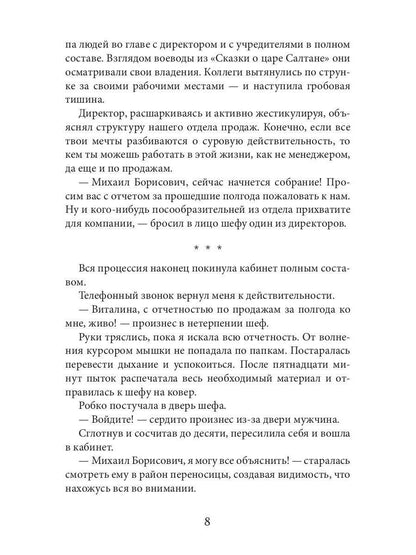 па людей во главе с директором и с учредителями в полном составе. Взглядом воеводы из «Сказки о царе Салтане» они осматривали свои владения. Коллеги вытянулись по струнке за своими рабочими местами — и наступила гробовая тишина.

Директор, расшаркиваясь и активно жестикулируя, объяснял структуру нашего отдела продаж. Конечно, если все твои мечты разбиваются о суровую действительность, то кем ты можешь работать в этой жизни, как не менеджером, да еще и по продажам.

— Михаил Борисович, сейчас начнется собрание! Просим вас с отчетом за прошедшие полгода пожаловать к нам. Ну и кого-нибудь посообразительней из отдела прихватите для компании, — бросил в лицо шефу один из директоров.

* * *

Вся процессия наконец покинула кабинет полным составом.

Телефонный звонок вернул меня к действительности.

— Виталина, с отчетностью по продажам за полгода ко мне, живо! — произнес в нетерпении шеф.

Руки тряслись, пока я искала всю отчетность. От волнения курсором мышки не попадала по папкам. Постаралась перевести дыхание и успокоиться. После пятнадцати минут пыток распечатала весь необходимый материал и отправилась к шефу на ковер.

Робко постучала в дверь шефа.

— Войдите! — сердито произнес из-за двери мужчина.

Сглотнув и сосчитав до десяти, пересилила себя и вошла в кабинет.

— Михаил Борисович, я могу все объяснить! — старалась смотреть ему в район переносицы, создавая видимость, что нахожусь вся во внимании.

8